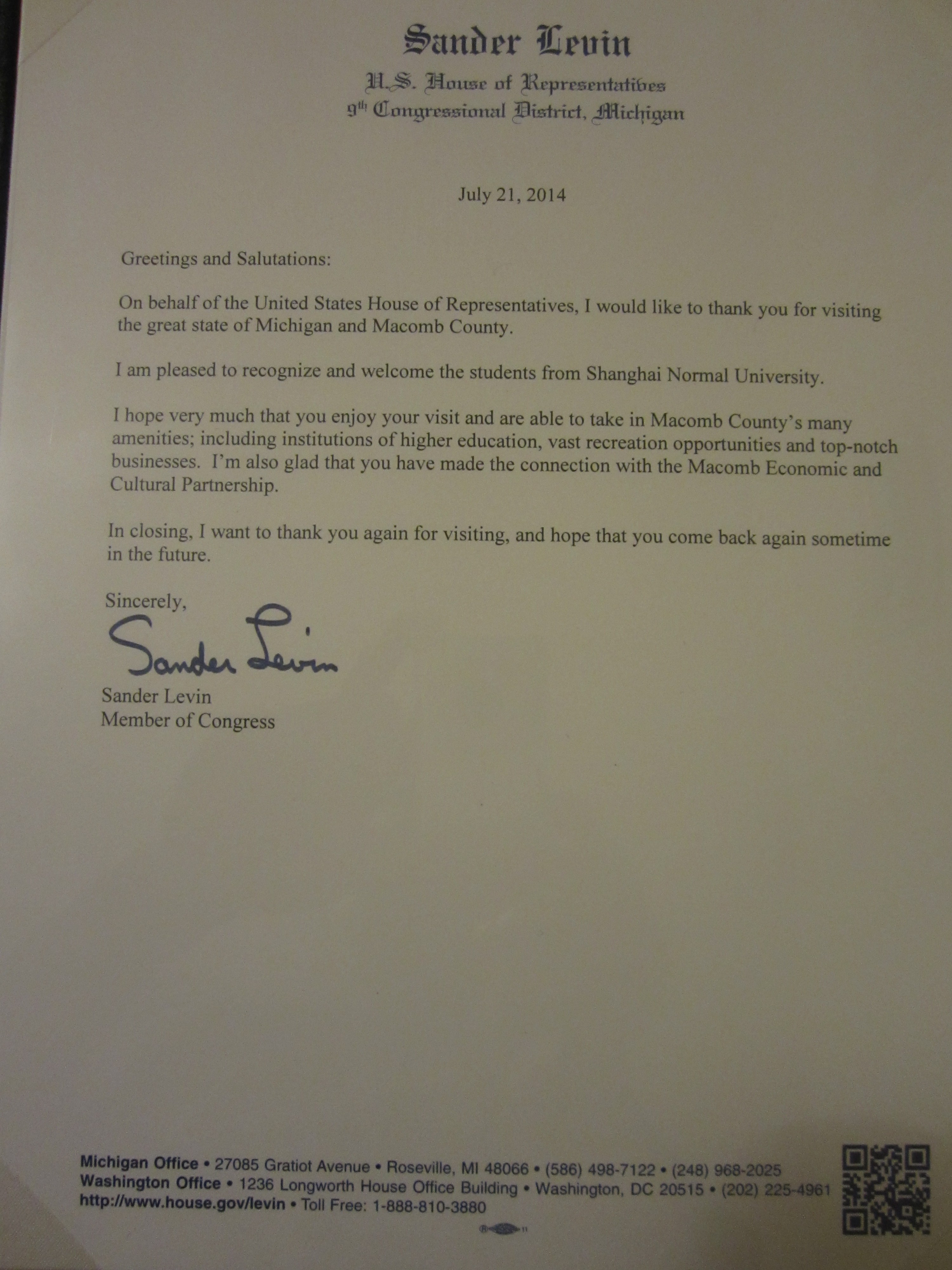 Sander Levin
U.S. House of Representatives
9th Congressional District, Michigan

July 21, 2014

Greetings and Salutations:

On behalf of the United States House of Representatives, I would like to thank you for visiting the great state of Michigan and Macomb County.

I am pleased to recognize and welcome the students from Shanghai Normal University.

I hope very much that you enjoy your visit and are able to take in Macomb County's many amenities; including institutions of higher education, vast recreation opportunities and top-notch businesses. I'm also glad that you have made the connection with the Macomb Economic and Cultural Partnership.

In closing, I want to thank you again for visiting, and hope that you come back again sometime in the future.

Sincerely,

Sander Levin

Sander Levin
Member of Congress

Michigan Office • 27085 Gratiot Avenue • Roseville, MI 48066 • (586) 498-7122 • (248) 968-2025
Washington Office • 1236 Longworth House Office Building • Washington, DC 20515 • (202) 225-4961
http://www.house.gov/levin • Toll Free: 1-888-810-3880